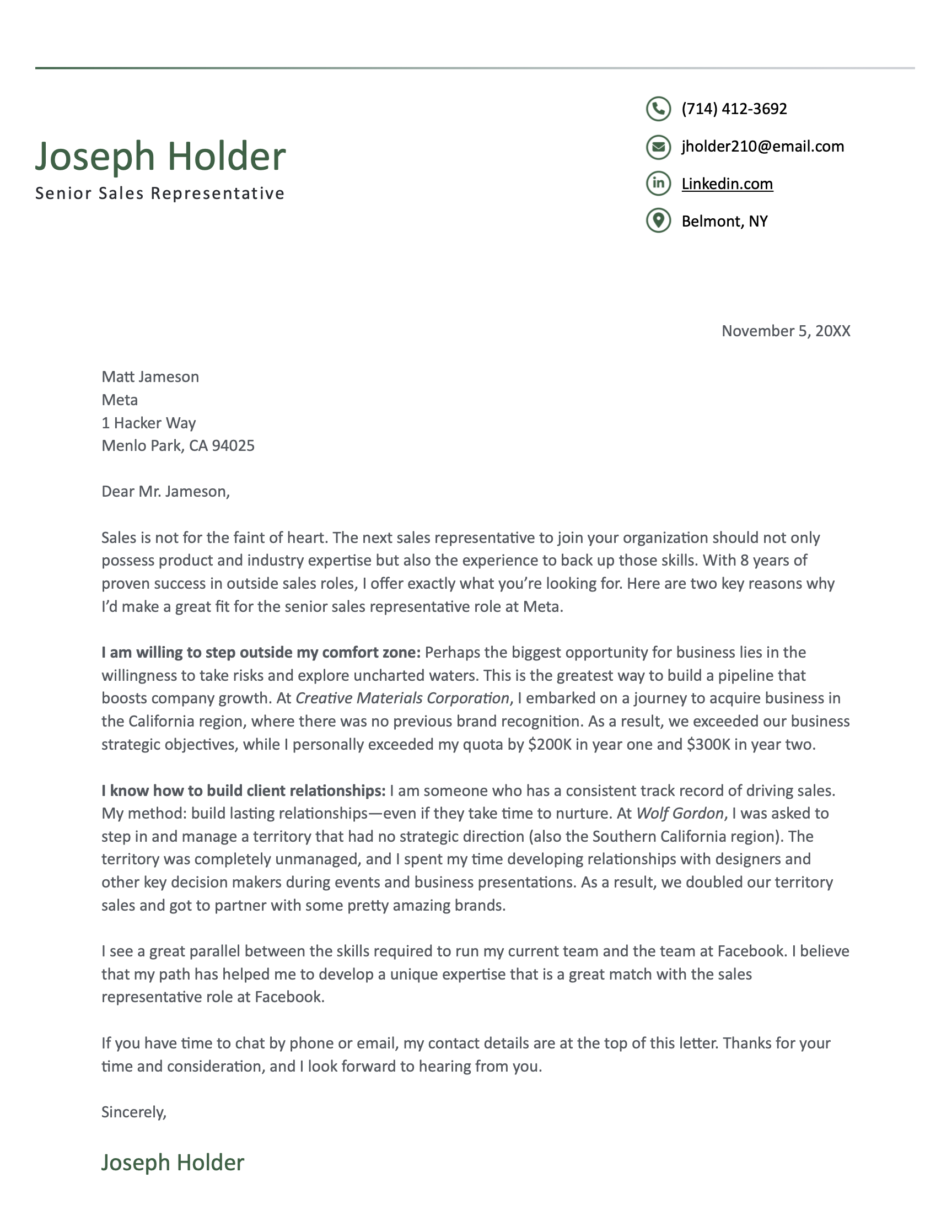 Joseph Holder
Senior Sales Representative

(714) 412-3692
jholder210@email.com
Linkedin.com
Belmont, NY

November 5, 20XX

Matt Jameson
Meta
1 Hacker Way
Menlo Park, CA 94025

Dear Mr. Jameson,

Sales is not for the faint of heart. The next sales representative to join your organization should not only possess product and industry expertise but also the experience to back up those skills. With 8 years of proven success in outside sales roles, I offer exactly what you're looking for. Here are two key reasons why I'd make a great fit for the senior sales representative role at Meta.

I am willing to step outside my comfort zone: Perhaps the biggest opportunity for business lies in the willingness to take risks and explore uncharted waters. This is the greatest way to build a pipeline that boosts company growth. At Creative Materials Corporation, I embarked on a journey to acquire business in the California region, where there was no previous brand recognition. As a result, we exceeded our business strategic objectives, while I personally exceeded my quota by $200K in year one and $300K in year two.

I know how to build client relationships: I am someone who has a consistent track record of driving sales. My method: build lasting relationships—even if they take time to nurture. At Wolf Gordon, I was asked to step in and manage a territory that had no strategic direction (also the Southern California region). The territory was completely unmanaged, and I spent my time developing relationships with designers and other key decision makers during events and business presentations. As a result, we doubled our territory sales and got to partner with some pretty amazing brands.

I see a great parallel between the skills required to run my current team and the team at Facebook. I believe that my path has helped me to develop a unique expertise that is a great match with the sales representative role at Facebook.

If you have time to chat by phone or email, my contact details are at the top of this letter. Thanks for your time and consideration, and I look forward to hearing from you.

Sincerely,

Joseph Holder